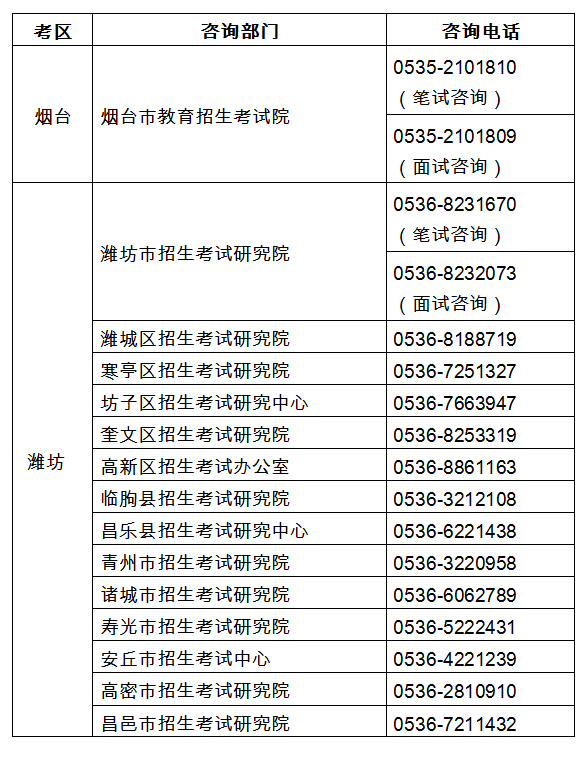 | 考区 | 咨询部门 | 咨询电话 |
|---|---|---|
| 烟台 | 烟台市教育招生考试院 | 0535-2101810（笔试咨询） |
| | | 0535-2101809（面试咨询） |
| 潍坊 | 潍坊市招生考试研究院 | 0536-8231670（笔试咨询） |
| | | 0536-8232073（面试咨询） |
| | 潍城区招生考试研究院 | 0536-8188719 |
| | 寒亭区招生考试研究院 | 0536-7251327 |
| | 坊子区招生考试研究中心 | 0536-7663947 |
| | 奎文区招生考试研究院 | 0536-8253319 |
| | 高新区招生考试办公室 | 0536-8861163 |
| | 临朐县招生考试研究院 | 0536-3212108 |
| | 昌乐县招生考试研究中心 | 0536-6221438 |
| | 青州市招生考试研究院 | 0536-3220958 |
| | 诸城市招生考试研究院 | 0536-6062789 |
| | 寿光市招生考试研究院 | 0536-5222431 |
| | 安丘市招生考试中心 | 0536-4221239 |
| | 高密市招生考试研究院 | 0536-2810910 |
| | 昌邑市招生考试研究院 | 0536-7211432 |